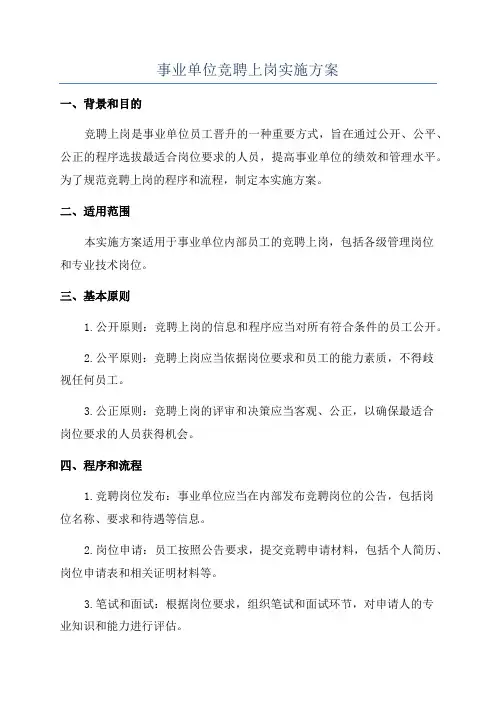 事业单位竞聘上岗实施方案

一、背景和目的

竞聘上岗是事业单位员工晋升的一种重要方式，旨在通过公开、公平、公正的程序选拔最适合岗位要求的人员，提高事业单位的绩效和管理水平。为了规范竞聘上岗的程序和流程，制定本实施方案。

二、适用范围

本实施方案适用于事业单位内部员工的竞聘上岗，包括各级管理岗位和专业技术岗位。

三、基本原则

1.公开原则：竞聘上岗的信息和程序应当对所有符合条件的员工公开。

2.公平原则：竞聘上岗应当依据岗位要求和员工的能力素质，不得歧视任何员工。

3.公正原则：竞聘上岗的评审和决策应当客观、公正，以确保最适合岗位要求的人员获得机会。

四、程序和流程

1.竞聘岗位发布：事业单位应当在内部发布竞聘岗位的公告，包括岗位名称、要求和待遇等信息。

2.岗位申请：员工按照公告要求，提交竞聘申请材料，包括个人简历、岗位申请表和相关证明材料等。

3.笔试和面试：根据岗位要求，组织笔试和面试环节，对申请人的专业知识和能力进行评估。